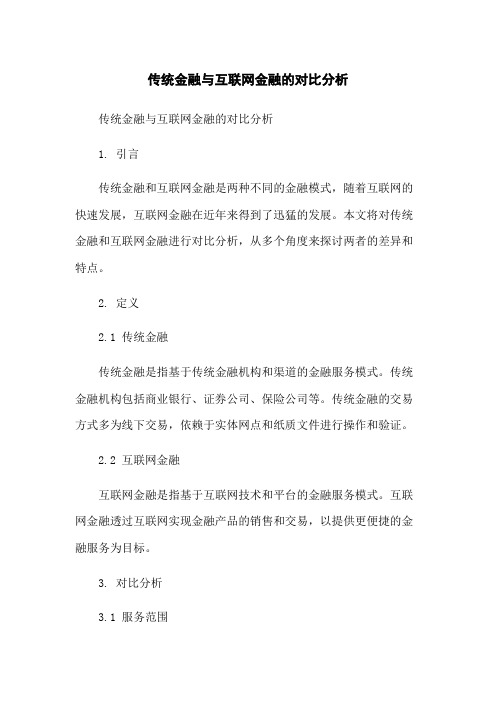 传统金融与互联网金融的对比分析

传统金融与互联网金融的对比分析

1. 引言

传统金融和互联网金融是两种不同的金融模式，随着互联网的快速发展，互联网金融在近年来得到了迅猛的发展。本文将对传统金融和互联网金融进行对比分析，从多个角度来探讨两者的差异和特点。

2. 定义

2.1 传统金融

传统金融是指基于传统金融机构和渠道的金融服务模式。传统金融机构包括商业银行、证券公司、保险公司等。传统金融的交易方式多为线下交易，依赖于实体网点和纸质文件进行操作和验证。

2.2 互联网金融

互联网金融是指基于互联网技术和平台的金融服务模式。互联网金融透过互联网实现金融产品的销售和交易，以提供更便捷的金融服务为目标。

3. 对比分析

3.1 服务范围